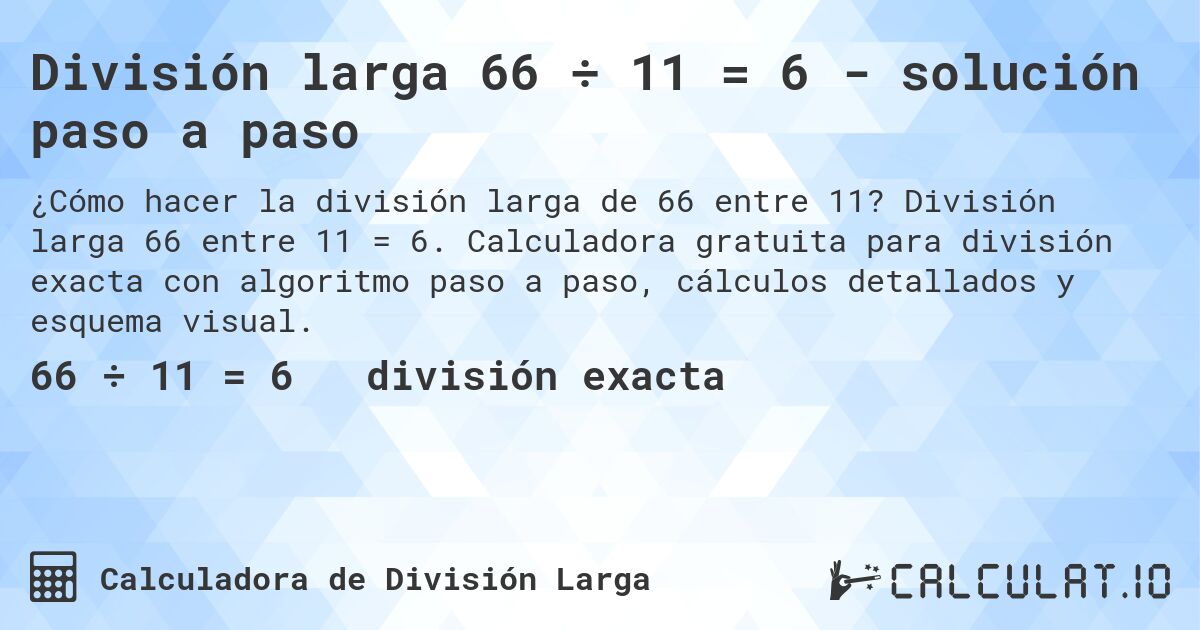 División larga 66 ÷ 11 = 6 - solución paso a paso

¿Cómo hacer la división larga de 66 entre 11? División larga 66 entre 11 = 6. Calculadora gratuita para división exacta con algoritmo paso a paso, cálculos detallados y esquema visual.

66 ÷ 11 = 6   división exacta

Calculadora de División Larga

CALCULAT.IO